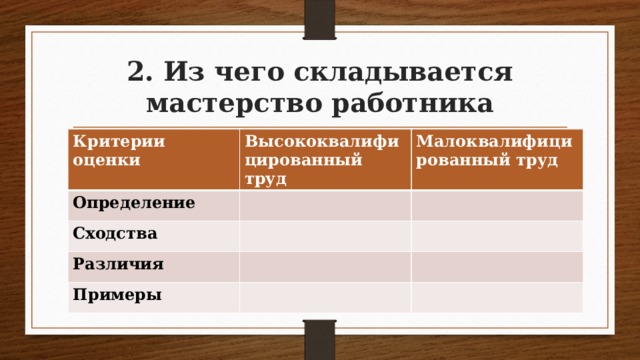 2. Из чего складывается мастерство работника

| Критерии оценки | Высококвалифицированный труд | Малоквалифицированный труд |
|---|---|---|
| Определение | | |
| Сходства | | |
| Различия | | |
| Примеры | | |